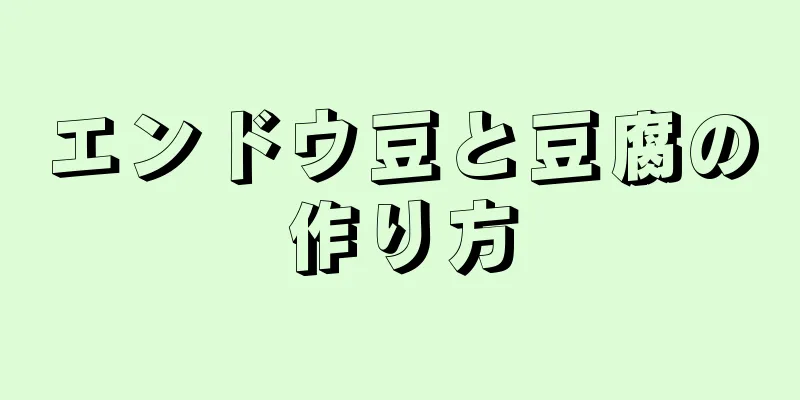 エンドウ豆と豆腐の作り方